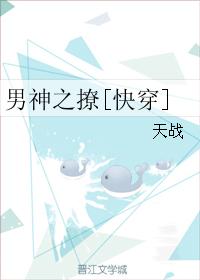 男神之撩[快穿]

天战

晋江文学城